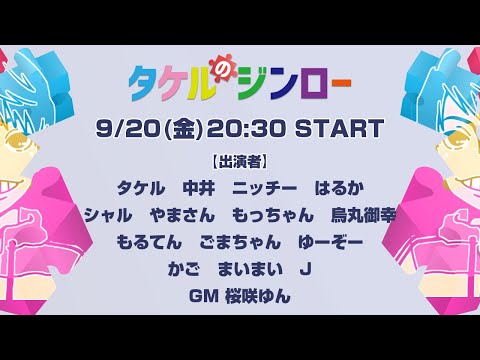 タケルのジンロー

9/20(金)20:30 START

【出演者】

タケル　中井　ニッチー　はるか

シャル　やまさん　もっちゃん　烏丸御幸

もるてん　ごまちゃん　ゆーぞー

かご　まいまい　J

GM 桜咲ゆん